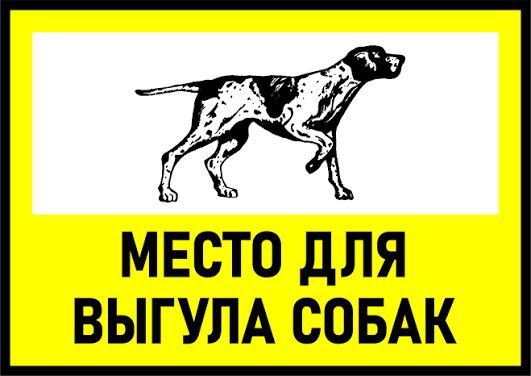 МЕСТО ДЛЯ
ВЫГУЛА СОБАК